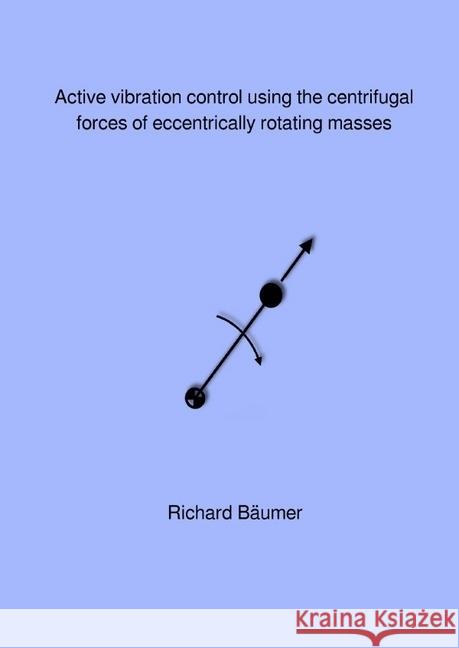 Active vibration control using the centrifugal forces of eccentrically rotating masses

Richard Bäumer